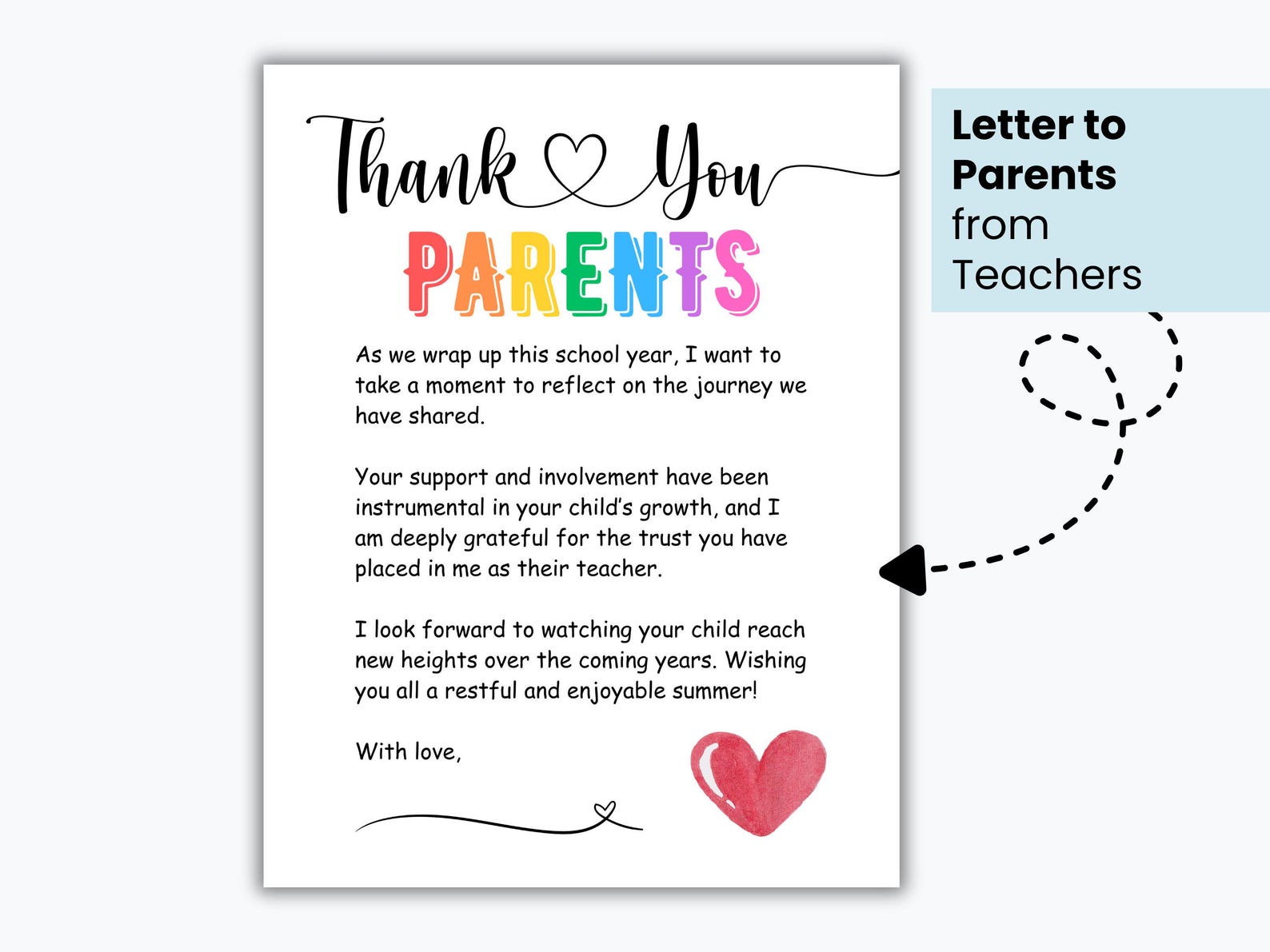 Thank You
PARENTS

As we wrap up this school year, I want to take a moment to reflect on the journey we have shared.

Your support and involvement have been instrumental in your child's growth, and I am deeply grateful for the trust you have placed in me as their teacher.

I look forward to watching your child reach new heights over the coming years. Wishing you all a restful and enjoyable summer!

With love,

Letter to Parents from Teachers